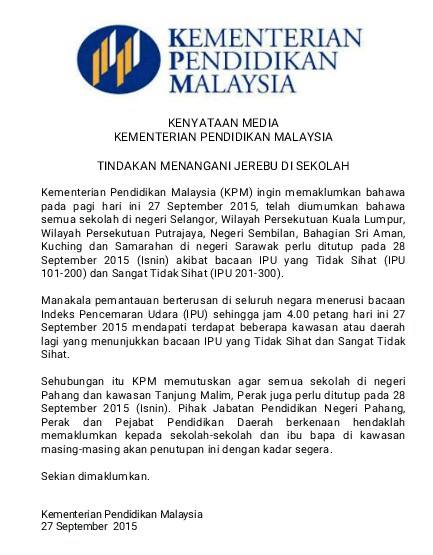 KEMENTERIAN PENDIDIKAN MALAYSIA

KENYATAAN MEDIA
KEMENTERIAN PENDIDIKAN MALAYSIA

TINDAKAN MENANGANI JEREBU DI SEKOLAH

Kementerian Pendidikan Malaysia (KPM) ingin memaklumkan bahawa pada pagi hari ini 27 September 2015, telah diumumkan bahawa semua sekolah di negeri Selangor, Wilayah Persekutuan Kuala Lumpur, Wilayah Persekutuan Putrajaya, Negeri Sembilan, Bahagian Sri Aman, Kuching dan Samarahan di negeri Sarawak perlu ditutup pada 28 September 2015 (Isnin) akibat bacaan IPU yang Tidak Sihat (IPU 101-200) dan Sangat Tidak Sihat (IPU 201-300).

Manakala pemantauan berterusan di seluruh negara menerusi bacaan Indeks Pencemaran Udara (IPU) sehingga jam 4.00 petang hari ini 27 September 2015 mendapati terdapat beberapa kawasan atau daerah lagi yang menunjukkan bacaan IPU yang Tidak Sihat dan Sangat Tidak Sihat.

Sehubungan itu KPM memutuskan agar semua sekolah di negeri Pahang dan kawasan Tanjung Malim, Perak juga perlu ditutup pada 28 September 2015 (Isnin). Pihak Jabatan Pendidikan Negeri Pahang, Perak dan Pejabat Pendidikan Daerah berkenaan hendaklah memaklumkan kepada sekolah-sekolah dan ibu bapa di kawasan masing-masing akan penutupan ini dengan kadar segera.

Sekian dimaklumkan.

Kementerian Pendidikan Malaysia
27 September 2015